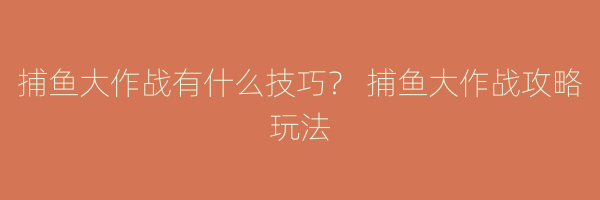 捕鱼大作战有什么技巧？ 捕鱼大作战攻略玩法